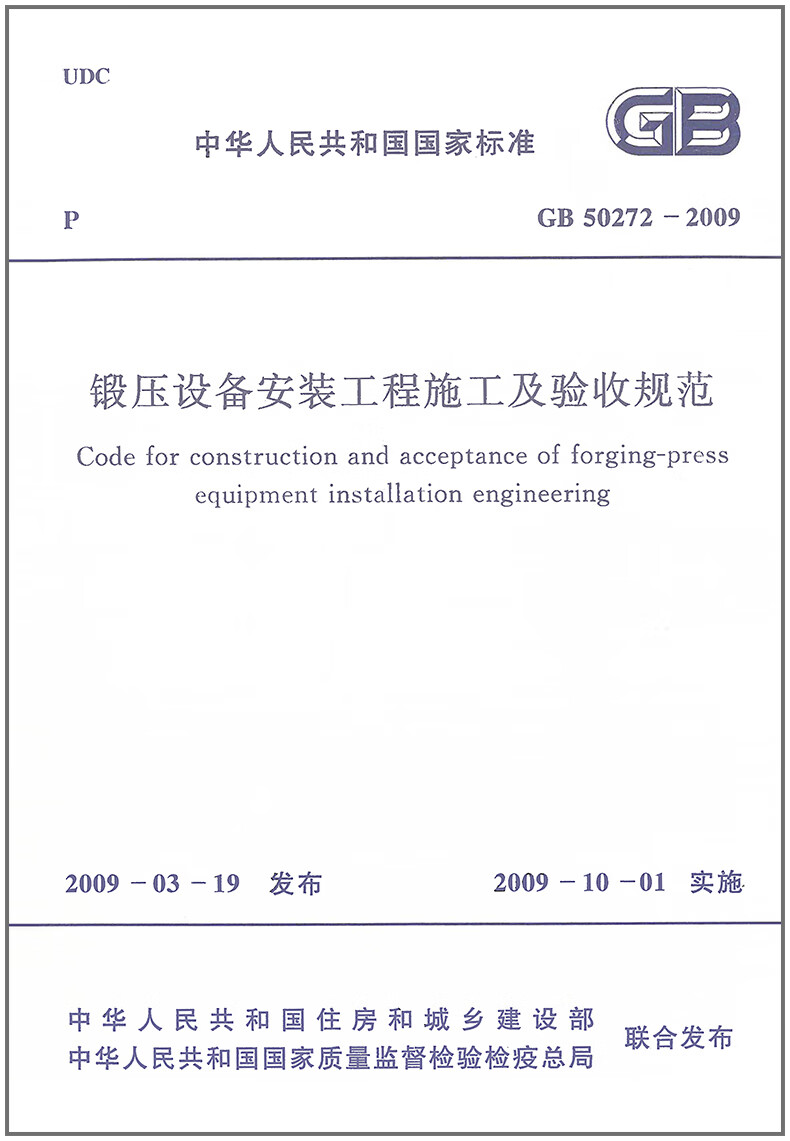 UDC

中华人民共和国国家标准

GB

P

GB 50272 – 2009

锻压设备安装工程施工及验收规范

Code for construction and acceptance of forging-press equipment installation engineering

2009 – 03 – 19 发布

2009 – 10 – 01 实施

中华人民共和国住房和城乡建设部
中华人民共和国国家质量监督检验检疫总局

联合发布